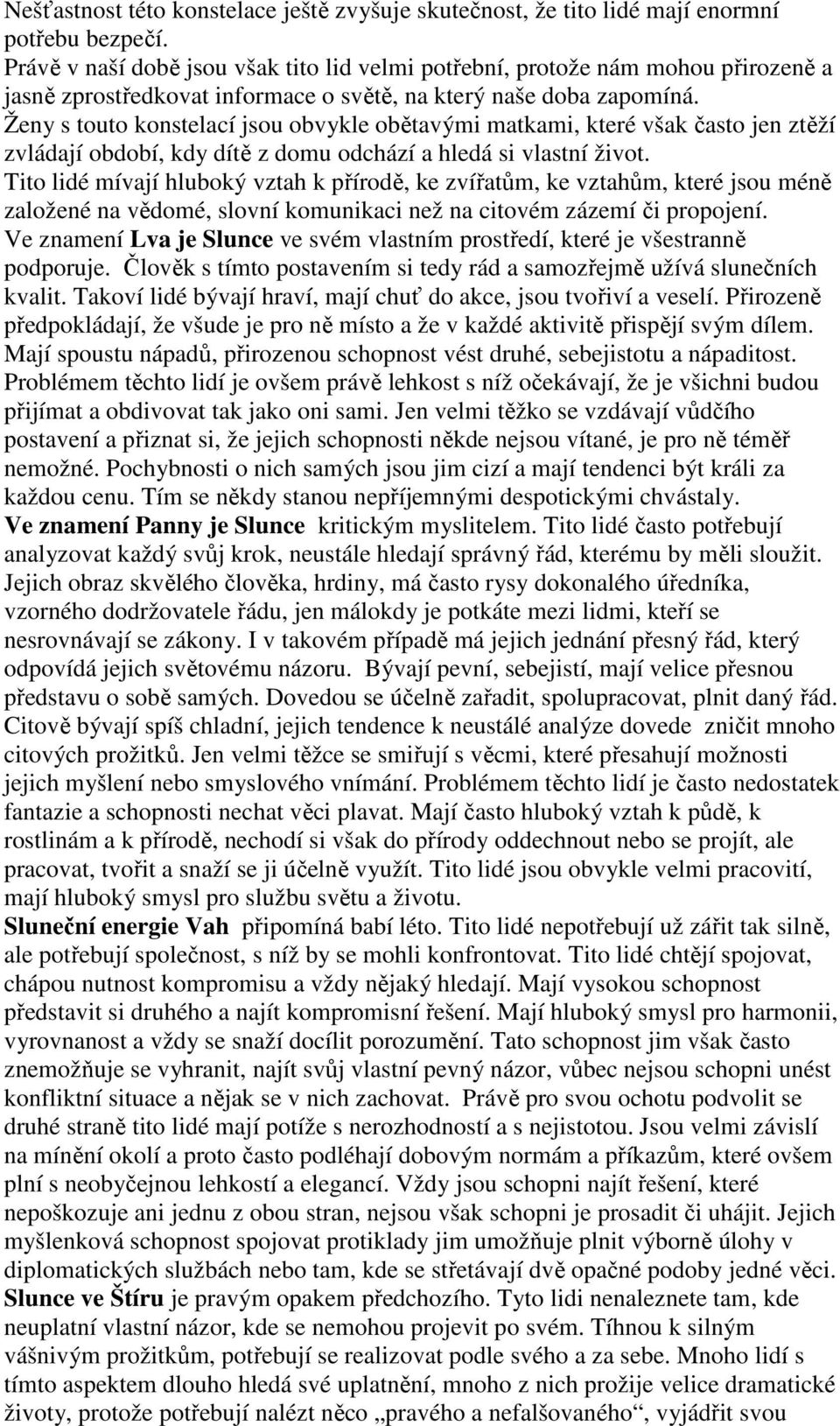 Nešťastnost této konstelace ještě zvyšuje skutečnost, že tito lidé mají enormní potřebu bezpečí.
Právě v naší době jsou však tito lid velmi potřební, protože nám mohou přirozeně a jasně zprostředkovat informace o světě, na který naše doba zapomíná.
Ženy s touto konstelací jsou obvykle obětavými matkami, které však často jen ztěží zvládají období, kdy dítě z domu odchází a hledá si vlastní život.
Tito lidé mívají hluboký vztah k přírodě, ke zvířatům, ke vztahům, které jsou méně založené na vědomé, slovní komunikaci než na citovém zázemí či propojení.
Ve znamení Lva je Slunce ve svém vlastním prostředí, které je všestranně podporuje. Člověk s tímto postavením si tedy rád a samozřejmě užívá slunečních kvalit. Takoví lidé bývají hraví, mají chuť do akce, jsou tvořiví a veselí. Přirozeně předpokládají, že všude je pro ně místo a že v každé aktivitě přispějí svým dílem. Mají spoustu nápadů, přirozenou schopnost vést druhé, sebejistotu a nápaditost. Problémem těchto lidí je ovšem právě lehkost s níž očekávají, že je všichni budou přijímat a obdivovat tak jako oni sami. Jen velmi těžko se vzdávají vůdčího postavení a přiznat si, že jejich schopnosti někde nejsou vítané, je pro ně téměř nemožné. Pochybnosti o nich samých jsou jim cizí a mají tendenci být králi za každou cenu. Tím se někdy stanou nepříjemnými despotickými chvástaly.
Ve znamení Panny je Slunce kritickým myslitelem. Tito lidé často potřebují analyzovat každý svůj krok, neustále hledají správný řád, kterému by měli sloužit. Jejich obraz skvělého člověka, hrdiny, má často rysy dokonalého úředníka, vzorného dodržovatele řádu, jen málokdy je potkáte mezi lidmi, kteří se nesrovnávají se zákony. I v takovém případě má jejich jednání přesný řád, který odpovídá jejich světovému názoru. Bývají pevní, sebejistí, mají velice přesnou představu o sobě samých. Dovedou se účelně zařadit, spolupracovat, plnit daný řád. Citově bývají spíš chladní, jejich tendence k neustálé analýze dovede zničit mnoho citových prožitků. Jen velmi těžce se smiřují s věcmi, které přesahují možnosti jejich myšlení nebo smyslového vnímání. Problémem těchto lidí je často nedostatek fantazie a schopnosti nechat věci plavat. Mají často hluboký vztah k půdě, k rostlinám a k přírodě, nechodí si však do přírody oddechnout nebo se projít, ale pracovat, tvořit a snaží se ji účelně využít. Tito lidé jsou obvykle velmi pracovití, mají hluboký smysl pro službu světu a životu.
Sluneční energie Vah připomíná babí léto. Tito lidé nepotřebují už zářit tak silně, ale potřebují společnost, s níž by se mohli konfrontovat. Tito lidé chtějí spojovat, chápou nutnost kompromisu a vždy nějaký hledají. Mají vysokou schopnost představit si druhého a najít kompromisní řešení. Mají hluboký smysl pro harmonii, vyrovnanost a vždy se snaží docílit porozumění. Tato schopnost jim však často znemožňuje se vyhranit, najít svůj vlastní pevný názor, vůbec nejsou schopni unést konfliktní situace a nějak se v nich zachovat. Právě pro svou ochotu podvolit se druhé straně tito lidé mají potíže s nerozhodností a s nejistotou. Jsou velmi závislí na mínění okolí a proto často podléhají dobovým normám a příkazům, které ovšem plní s neobyčejnou lehkostí a elegancí. Vždy jsou schopni najít řešení, které nepoškozuje ani jednu z obou stran, nejsou však schopni je prosadit či uhájit. Jejich myšlenková schopnost spojovat protiklady jim umožňuje plnit výborně úlohy v diplomatických službách nebo tam, kde se střetávají dvě opačné podoby jedné věci.
Slunce ve Štíru je pravým opakem předchozího. Tyto lidi nenaleznete tam, kde neuplatní vlastní názor, kde se nemohou projevit po svém. Tíhnou k silným vášnivým prožitkům, potřebují se realizovat podle svého a za sebe. Mnoho lidí s tímto aspektem dlouho hledá své uplatnění, mnoho z nich prožije velice dramatické životy, protože potřebují nalézt něco „pravého a nefalšovaného“, vyjádřit svou